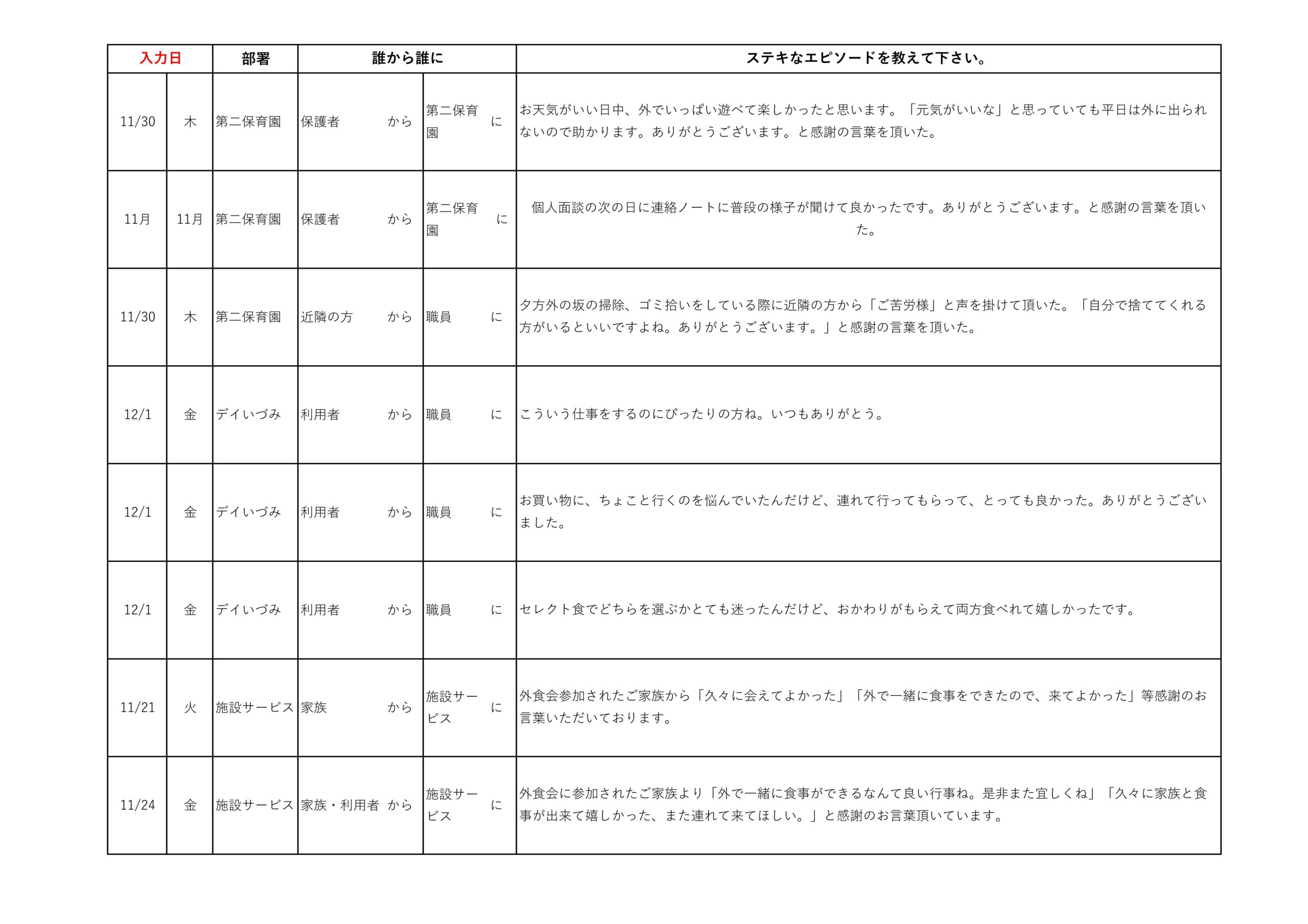 | 入力日 | | 部署 | 誰から誰に | | ステキなエピソードを教えて下さい。 |
|---|---|---|---|---|---|
| 11/30 | 木 | 第二保育園 | 保護者 から | 第二保育園 に | お天気がいい日中、外でいっぱい遊べて楽しかったと思います。「元気がいいな」と思っていても平日は外に出られないので助かります。ありがとうございます。と感謝の言葉を頂いた。 |
| 11月 | 11月 | 第二保育園 | 保護者 から | 第二保育園 に | 個人面談の次の日に連絡ノートに普段の様子が聞けて良かったです。ありがとうございます。と感謝の言葉を頂いた。 |
| 11/30 | 木 | 第二保育園 | 近隣の方 から | 職員 に | 夕方外の坂の掃除、ゴミ拾いをしている際に近隣の方から「ご苦労様」と声を掛けて頂いた。「自分で捨ててくれる方がいるといいですよね。ありがとうございます。」と感謝の言葉を頂いた。 |
| 12/1 | 金 | デイいづみ | 利用者 から | 職員 に | こういう仕事をするのにぴったりの方ね。いつもありがとう。 |
| 12/1 | 金 | デイいづみ | 利用者 から | 職員 に | お買い物に、ちょこと行くのを悩んでいたんだけど、連れて行ってもらって、とっても良かった。ありがとうございました。 |
| 12/1 | 金 | デイいづみ | 利用者 から | 職員 に | セレクト食でどちらを選ぶかとても迷ったんだけど、おかわりがもらえて両方食べれて嬉しかったです。 |
| 11/21 | 火 | 施設サービス | 家族 から | 施設サービス に | 外食会参加されたご家族から「久々に会えてよかった」「外で一緒に食事をできたので、来てよかった」等感謝のお言葉いただいております。 |
| 11/24 | 金 | 施設サービス | 家族・利用者 から | 施設サービス に | 外食会に参加されたご家族より「外で一緒に食事ができるなんて良い行事ね。是非また宜しくね」「久々に家族と食事が出来て嬉しかった、また連れて来てほしい。」と感謝のお言葉頂いています。 |